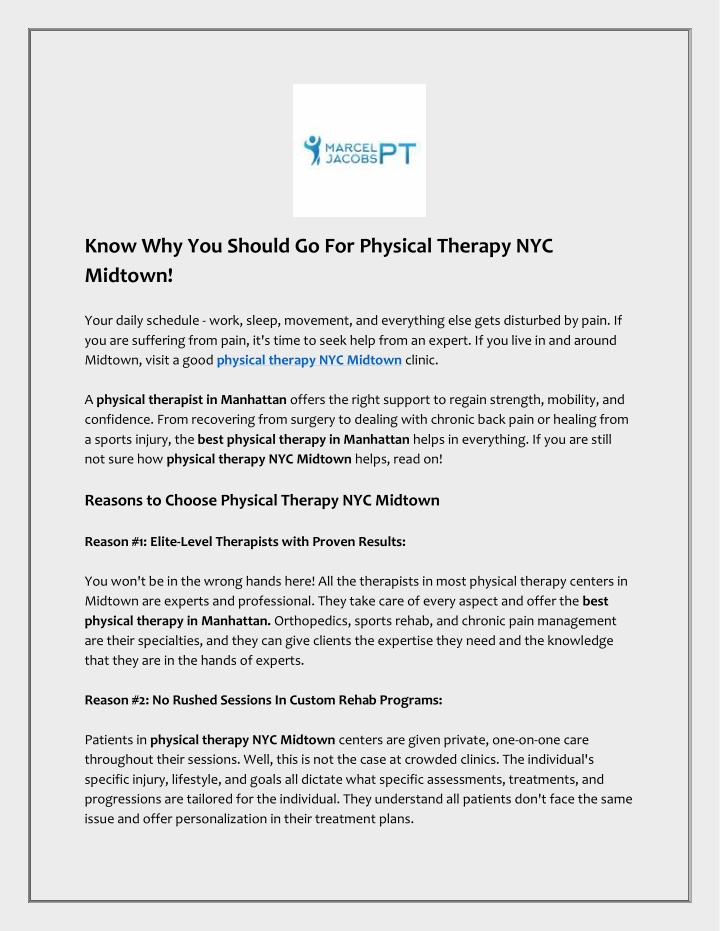 MARCEL JACOBS PT

Know Why You Should Go For Physical Therapy NYC Midtown!

Your daily schedule - work, sleep, movement, and everything else gets disturbed by pain. If you are suffering from pain, it's time to seek help from an expert. If you live in and around Midtown, visit a good physical therapy NYC Midtown clinic.

A physical therapist in Manhattan offers the right support to regain strength, mobility, and confidence. From recovering from surgery to dealing with chronic back pain or healing from a sports injury, the best physical therapy in Manhattan helps in everything. If you are still not sure how physical therapy NYC Midtown helps, read on!

Reasons to Choose Physical Therapy NYC Midtown

Reason #1: Elite-Level Therapists with Proven Results:

You won't be in the wrong hands here! All the therapists in most physical therapy centers in Midtown are experts and professional. They take care of every aspect and offer the best physical therapy in Manhattan. Orthopedics, sports rehab, and chronic pain management are their specialties, and they can give clients the expertise they need and the knowledge that they are in the hands of experts.

Reason #2: No Rushed Sessions In Custom Rehab Programs:

Patients in physical therapy NYC Midtown centers are given private, one-on-one care throughout their sessions. Well, this is not the case at crowded clinics. The individual's specific injury, lifestyle, and goals all dictate what specific assessments, treatments, and progressions are tailored for the individual. They understand all patients don't face the same issue and offer personalization in their treatment plans.